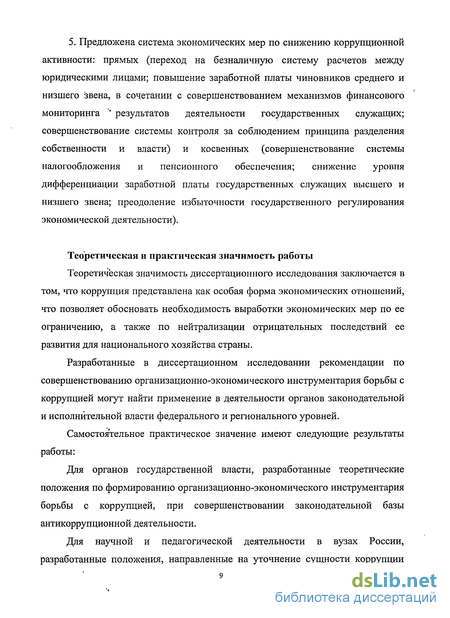 5. Предложена система экономических мер по снижению коррупционной активности: прямых (переход на безналичную систему расчетов между юридическими лицами; повышение заработной платы чиновников среднего и низшего звена, в сочетании с совершенствованием механизмов финансового мониторинга результатов деятельности государственных служащих; совершенствование системы контроля за соблюдением принципа разделения собственности и власти) и косвенных (совершенствование системы налогообложения и пенсионного обеспечения; снижение уровня дифференциации заработной платы государственных служащих высшего и низшего звена; преодоление избыточности государственного регулирования экономической деятельности).

Теоретическая и практическая значимость работы

Теоретическая значимость диссертационного исследования заключается в том, что коррупция представлена как особая форма экономических отношений, что позволяет обосновать необходимость выработки экономических мер по ее ограничению, а также по нейтрализации отрицательных последствий ее развития для национального хозяйства страны.

Разработанные в диссертационном исследовании рекомендации по совершенствованию организационно-экономического инструментария борьбы с коррупцией могут найти применение в деятельности органов законодательной и исполнительной власти федерального и регионального уровней.

Самостоятельное практическое значение имеют следующие результаты работы:

Для органов государственной власти, разработанные теоретические положения по формированию организационно-экономического инструментария борьбы с коррупцией, при совершенствовании законодательной базы антикоррупционной деятельности.

Для научной и педагогической деятельности в вузах России, разработанные положения, направленные на уточнение сущности коррупции

9

dsLib.net
библиотека диссертаций